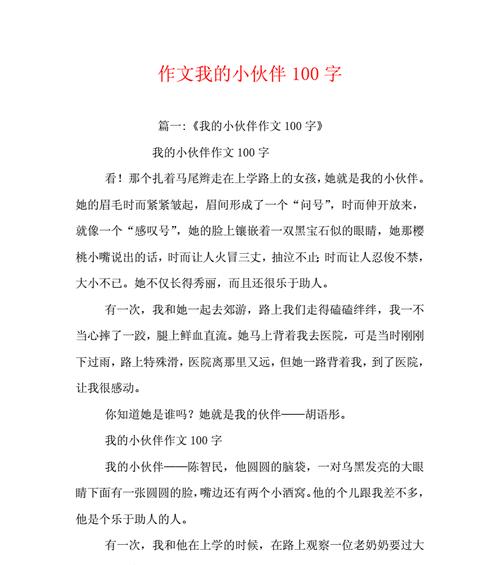 作文我的小伙伴 100 字

篇一:《我的小伙伴作文 100 字》

我的小伙伴作文 100 字

看！那个扎着马尾辫走在上学路上的女孩，她就是我的小伙伴。她的眉毛时而紧紧皱起，眉间形成了一个“问号”，时而伸开放来，就像一个“感叹号”，她的脸上镶嵌着一双黑宝石似的眼睛，她那樱桃小嘴说出的话，时而让人火冒三丈，抽泣不止;时而让人忍俊不禁，大小不已。她不仅长得秀丽，而且还很乐于助人。

有一次，我和她一起去郊游，路上我们走得磕磕绊绊，我一不当心摔了一跤，腿上鲜血直流。她马上背着我去医院，可是当时刚刚下过雨，路上特殊滑，医院离那里又远，但她一路背着我，到了医院，让我很感动。

你知道她是谁吗？她就是我的伙伴——胡语彤。

我的小伙伴作文 100 字

我的小伙伴——陈智民，他圆圆的脑袋，一对乌黑发亮的大眼睛下面有一张圆圆的脸，嘴边还有两个小酒窝。他的个儿跟我差不多，他是个乐于助人的人。

有一次，我和他在上学的时候，在路上观察一位老奶奶要过大